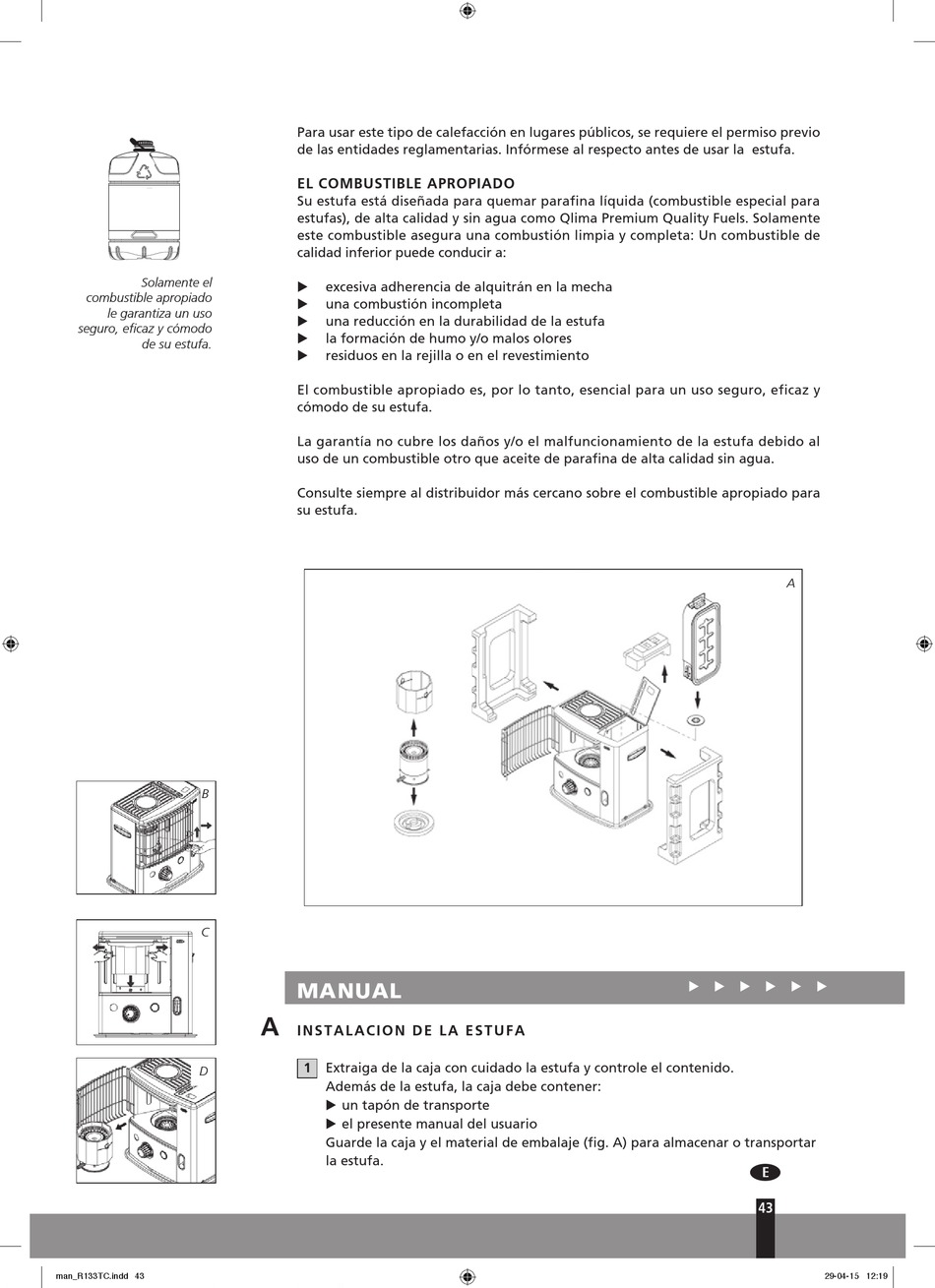 Solamente el combustible apropiado le garantiza un uso seguro, eficaz y cómodo de su estufa.

Para usar este tipo de calefacción en lugares públicos, se requiere el permiso previo de las entidades reglamentarias. Infórmese al respecto antes de usar la estufa.

EL COMBUSTIBLE APROPIADO
Su estufa está diseñada para quemar parafina líquida (combustible especial para estufas), de alta calidad y sin agua como Qlima Premium Quality Fuels. Solamente este combustible asegura una combustión limpia y completa: Un combustible de calidad inferior puede conducir a:

▶ excesiva adherencia de alquitrán en la mecha
▶ una combustión incompleta
▶ una reducción en la durabilidad de la estufa
▶ la formación de humo y/o malos olores
▶ residuos en la rejilla o en el revestimiento

El combustible apropiado es, por lo tanto, esencial para un uso seguro, eficaz y cómodo de su estufa.

La garantía no cubre los daños y/o el malfuncionamiento de la estufa debido al uso de un combustible otro que aceite de parafina de alta calidad sin agua.

Consulte siempre al distribuidor más cercano sobre el combustible apropiado para su estufa.

A

B

C

D

MANUAL ▶ ▶ ▶ ▶ ▶ ▶

A INSTALACION DE LA ESTUFA

1 Extraiga de la caja con cuidado la estufa y controle el contenido.
Además de la estufa, la caja debe contener:
▶ un tapón de transporte
▶ el presente manual del usuario
Guarde la caja y el material de embalaje (fig. A) para almacenar o transportar la estufa.

E

43

man_R133TC.indd 43 29-04-15 12:19